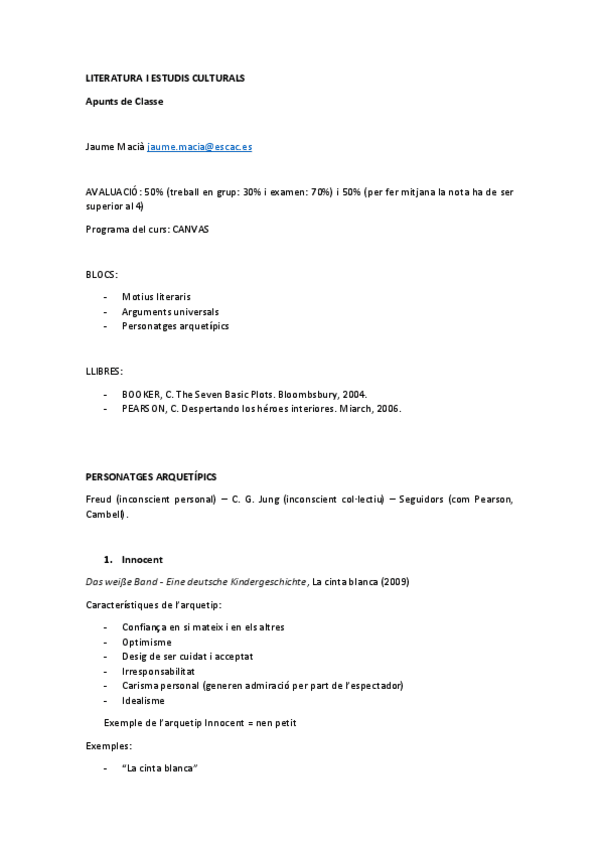 LITERATURA I ESTUDIS CULTURALS

Apunts de Classe

Jaume Macià jaume.macia@escac.es

AVALUACIÓ: 50% (treball en grup: 30% i examen: 70%) i 50% (per fer mitjana la nota ha de ser superior al 4)

Programa del curs: CANVAS

BLOCS:

- Motius literaris
- Arguments universals
- Personatges arquetípics

LLIBRES:

- BOOKER, C. The Seven Basic Plots. Bloombsbury, 2004.
- PEARSON, C. Despertando los héroes interiores. Miarch, 2006.

PERSONATGES ARQUETÍPICS

Freud (inconscient personal) – C. G. Jung (inconscient col·lectiu) – Seguidors (com Pearson, Cambell).

1. Innocent

Das weiße Band - Eine deutsche Kindergeschichte, La cinta blanca (2009)

Característiques de l'arquetip:

- Confiança en si mateix i en els altres
- Optimisme
- Desig de ser cuidat i acceptat
- Irresponsabilitat
- Carisma personal (generen admiració per part de l'espectador)
- Idealisme

Exemple de l'arquetip Innocent = nen petit

Exemples:

- "La cinta blanca"